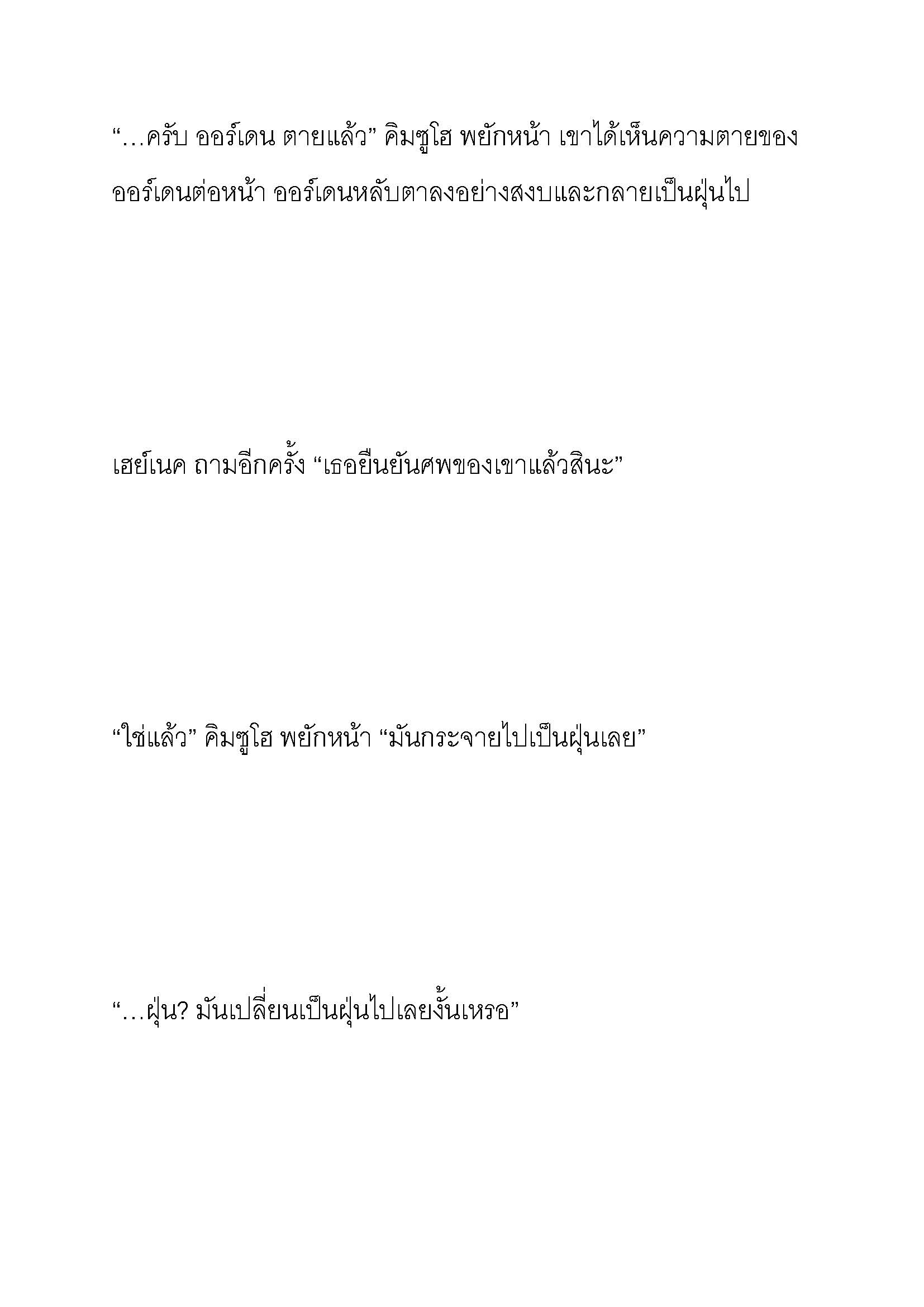 “…ครับ ออร์เดน ตายแล้ว” คิมซูโฮ พยักหน้า เขาได้เห็นความตายของออร์เดนต่อหน้า ออร์เดนหลับตาลงอย่างสงบและกลายเป็นฝุ่นไป

เฮย์เนค ถามอีกครั้ง “เธอยืนยันศพของเขาแล้วสินะ”

“ใช่แล้ว” คิมซูโฮ พยักหน้า “มันกระจายไปเป็นฝุ่นเลย”

“…ฝุ่น? มันเปลี่ยนเป็นฝุ่นไปเลยงั้นเหรอ”